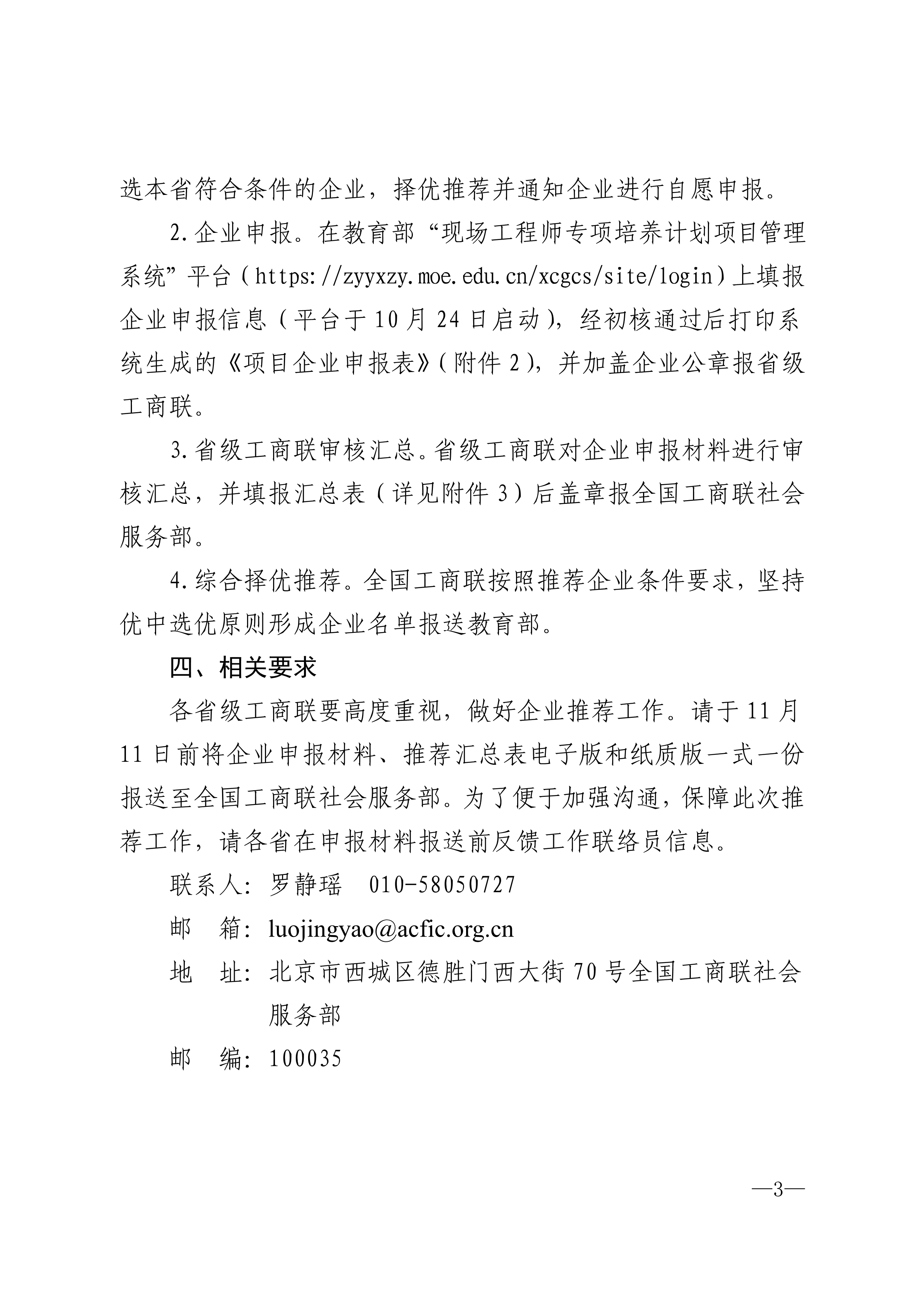 选本省符合条件的企业，择优推荐并通知企业进行自愿申报。

2.企业申报。在教育部“现场工程师专项培养计划项目管理系统”平台（https://zyyxzy.moe.edu.cn/xcgcs/site/login）上填报企业申报信息（平台于10月24日启动），经初核通过后打印系统生成的《项目企业申报表》（附件2），并加盖企业公章报省级工商联。

3.省级工商联审核汇总。省级工商联对企业申报材料进行审核汇总，并填报汇总表（详见附件3）后盖章报全国工商联社会服务部。

4.综合择优推荐。全国工商联按照推荐企业条件要求，坚持优中选优原则形成企业名单报送教育部。

四、相关要求

各省级工商联要高度重视，做好企业推荐工作。请于11月11日前将企业申报材料、推荐汇总表电子版和纸质版一式一份报送至全国工商联社会服务部。为了便于加强沟通，保障此次推荐工作，请各省在申报材料报送前反馈工作联络员信息。

联系人：罗静瑶 010-58050727

邮 箱：luojingyao@acfic.org.cn

地 址：北京市西城区德胜门西大街70号全国工商联社会服务部

邮 编：100035

—3—